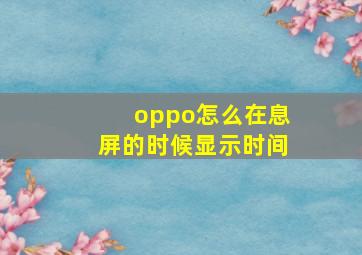 oppo怎么在息屏的时候显示时间